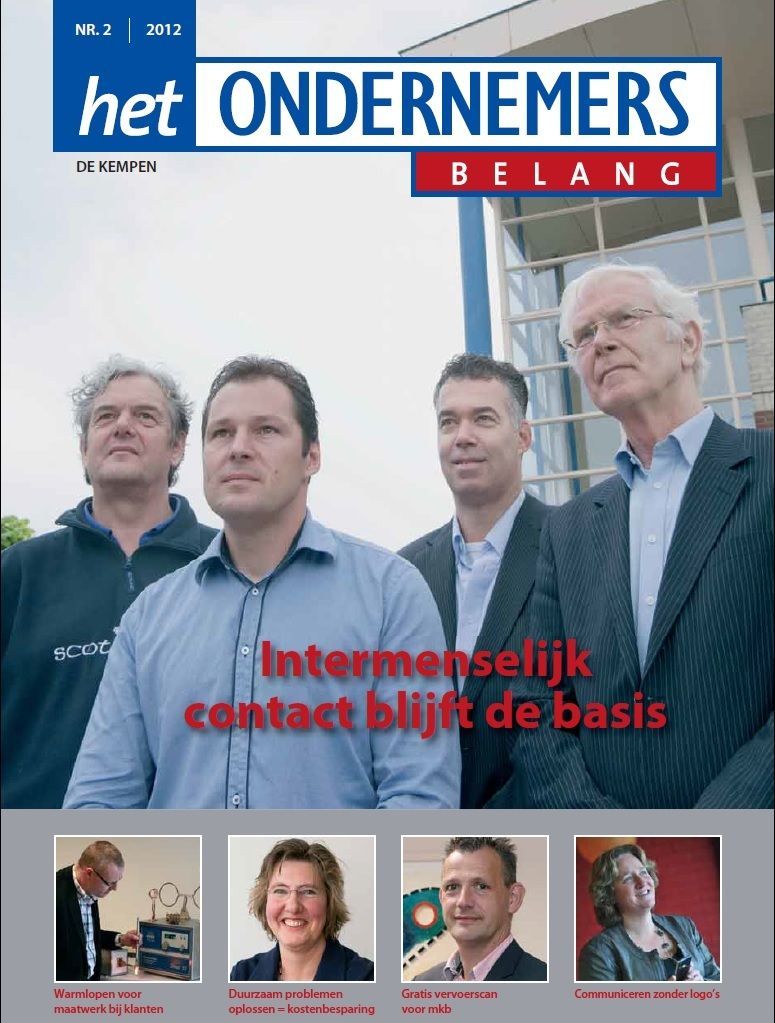 NR. 2 | 2012

het ONDERNEMERS BELANG

DE KEMPEN

scot

Intermenselijk contact blijft de basis

Warmlopen voor maatwerk bij klanten

Duurzaam problemen oplossen = kostenbesparing

Gratis vervoerscan voor mkb

Communiceren zonder logo's